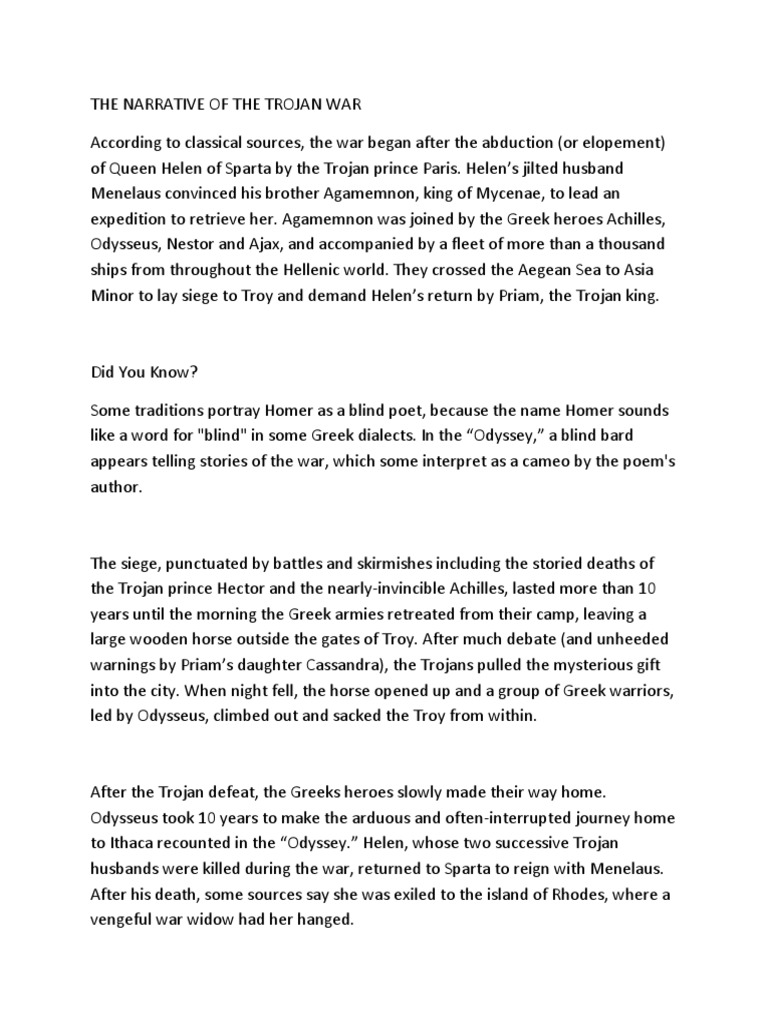 THE NARRATIVE OF THE TROJAN WAR

According to classical sources, the war began after the abduction (or elopement) of Queen Helen of Sparta by the Trojan prince Paris. Helen's jilted husband Menelaus convinced his brother Agamemnon, king of Mycenae, to lead an expedition to retrieve her. Agamemnon was joined by the Greek heroes Achilles, Odysseus, Nestor and Ajax, and accompanied by a fleet of more than a thousand ships from throughout the Hellenic world. They crossed the Aegean Sea to Asia Minor to lay siege to Troy and demand Helen's return by Priam, the Trojan king.

Did You Know?

Some traditions portray Homer as a blind poet, because the name Homer sounds like a word for "blind" in some Greek dialects. In the "Odyssey," a blind bard appears telling stories of the war, which some interpret as a cameo by the poem's author.

The siege, punctuated by battles and skirmishes including the storied deaths of the Trojan prince Hector and the nearly-invincible Achilles, lasted more than 10 years until the morning the Greek armies retreated from their camp, leaving a large wooden horse outside the gates of Troy. After much debate (and unheeded warnings by Priam's daughter Cassandra), the Trojans pulled the mysterious gift into the city. When night fell, the horse opened up and a group of Greek warriors, led by Odysseus, climbed out and sacked the Troy from within.

After the Trojan defeat, the Greeks heroes slowly made their way home. Odysseus took 10 years to make the arduous and often-interrupted journey home to Ithaca recounted in the "Odyssey." Helen, whose two successive Trojan husbands were killed during the war, returned to Sparta to reign with Menelaus. After his death, some sources say she was exiled to the island of Rhodes, where a vengeful war widow had her hanged.